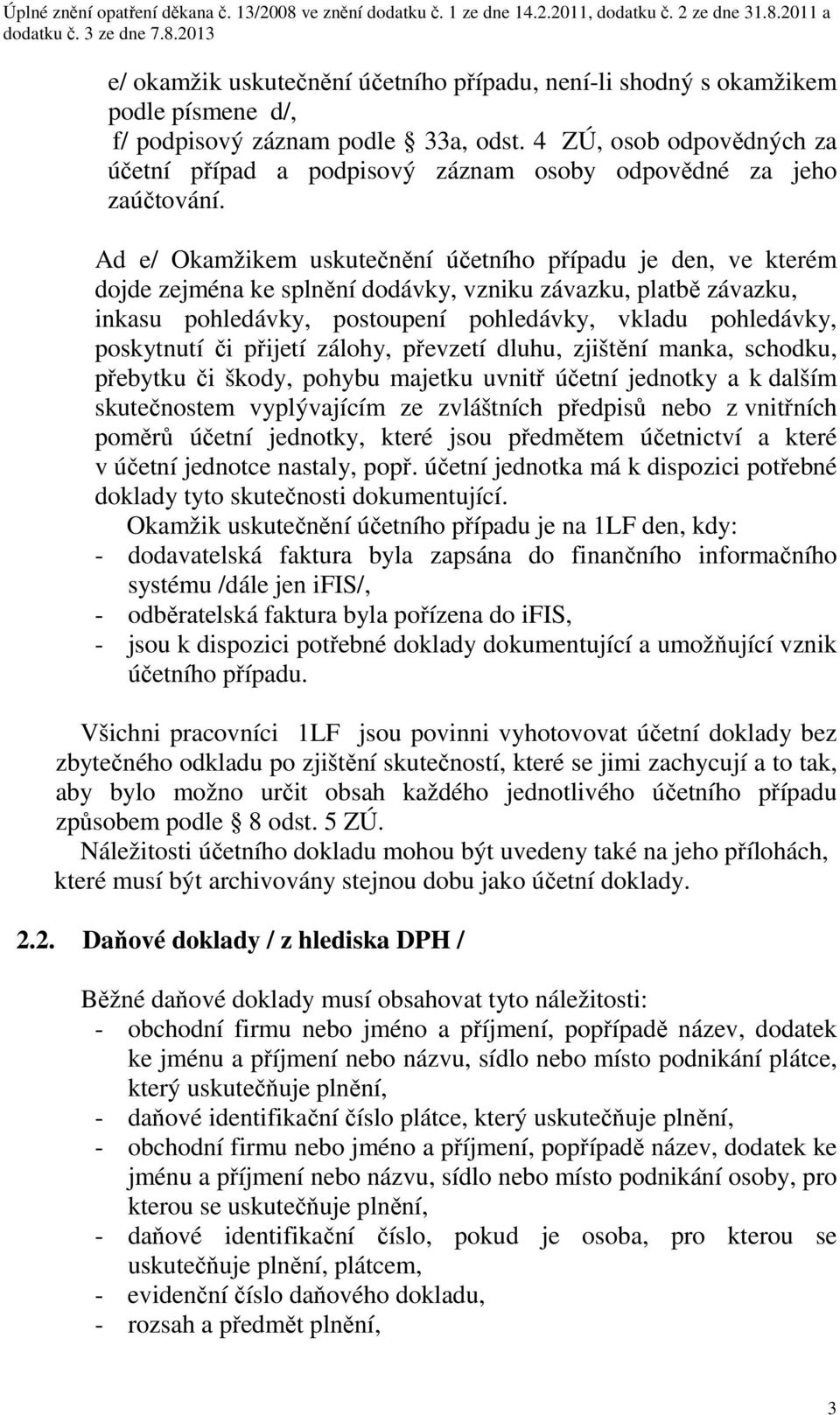 Úplné znění opatření děkana č. 13/2008 ve znění dodatku č. 1 ze dne 14.2.2011, dodatku č. 2 ze dne 31.8.2011 a dodatku č. 3 ze dne 7.8.2013

e/ okamžik uskutečnění účetního případu, není-li shodný s okamžikem podle písmene d/,
f/ podpisový záznam podle § 33a, odst. 4 ZÚ, osob odpovědných za účetní případ a podpisový záznam osoby odpovědné za jeho zaúčtování.

Ad e/ Okamžikem uskutečnění účetního případu je den, ve kterém dojde zejména ke splnění dodávky, vzniku závazku, platbě závazku, inkasu pohledávky, postoupení pohledávky, vkladu pohledávky, poskytnutí či přijetí zálohy, převzetí dluhu, zjištění manka, schodku, přebytku či škody, pohybu majetku uvnitř účetní jednotky a k dalším skutečnostem vyplývajícím ze zvláštních předpisů nebo z vnitřních poměrů účetní jednotky, které jsou předmětem účetnictví a které v účetní jednotce nastaly, popř. účetní jednotka má k dispozici potřebné doklady tyto skutečnosti dokumentující.
Okamžik uskutečnění účetního případu je na 1LF den, kdy:
- dodavatelská faktura byla zapsána do finančního informačního systému /dále jen iFIS/,
- odběratelská faktura byla pořízena do iFIS,
- jsou k dispozici potřebné doklady dokumentující a umožňující vznik účetního případu.

Všichni pracovníci 1LF jsou povinni vyhotovovat účetní doklady bez zbytečného odkladu po zjištění skutečností, které se jimi zachycují a to tak, aby bylo možno určit obsah každého jednotlivého účetního případu způsobem podle § 8 odst. 5 ZÚ.
Náležitosti účetního dokladu mohou být uvedeny také na jeho přílohách, které musí být archivovány stejnou dobu jako účetní doklady.

2.2. Daňové doklady / z hlediska DPH /

Běžné daňové doklady musí obsahovat tyto náležitosti:
- obchodní firmu nebo jméno a příjmení, popřípadě název, dodatek ke jménu a příjmení nebo názvu, sídlo nebo místo podnikání plátce, který uskutečňuje plnění,
- daňové identifikační číslo plátce, který uskutečňuje plnění,
- obchodní firmu nebo jméno a příjmení, popřípadě název, dodatek ke jménu a příjmení nebo názvu, sídlo nebo místo podnikání osoby, pro kterou se uskutečňuje plnění,
- daňové identifikační číslo, pokud je osoba, pro kterou se uskutečňuje plnění, plátcem,
- evidenční číslo daňového dokladu,
- rozsah a předmět plnění,

3